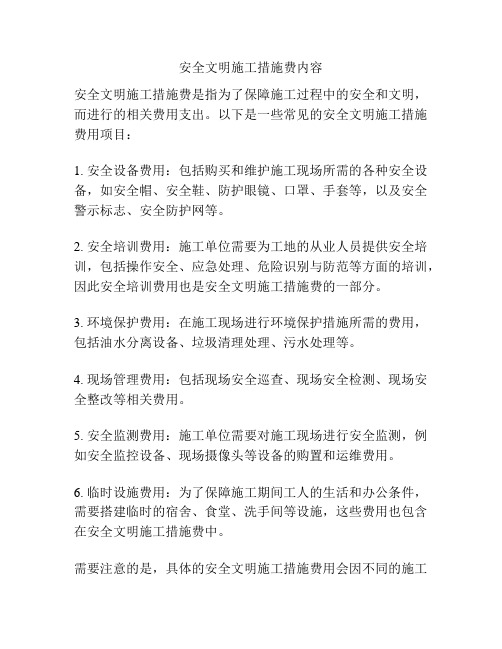 安全文明施工措施费内容

安全文明施工措施费是指为了保障施工过程中的安全和文明，而进行的相关费用支出。以下是一些常见的安全文明施工措施费用项目：

1. 安全设备费用：包括购买和维护施工现场所需的各种安全设备，如安全帽、安全鞋、防护眼镜、口罩、手套等，以及安全警示标志、安全防护网等。

2. 安全培训费用：施工单位需要为工地的从业人员提供安全培训，包括操作安全、应急处理、危险识别与防范等方面的培训，因此安全培训费用也是安全文明施工措施费的一部分。

3. 环境保护费用：在施工现场进行环境保护措施所需的费用，包括油水分离设备、垃圾清理处理、污水处理等。

4. 现场管理费用：包括现场安全巡查、现场安全检测、现场安全整改等相关费用。

5. 安全监测费用：施工单位需要对施工现场进行安全监测，例如安全监控设备、现场摄像头等设备的购置和运维费用。

6. 临时设施费用：为了保障施工期间工人的生活和办公条件，需要搭建临时的宿舍、食堂、洗手间等设施，这些费用也包含在安全文明施工措施费中。

需要注意的是，具体的安全文明施工措施费用会因不同的施工